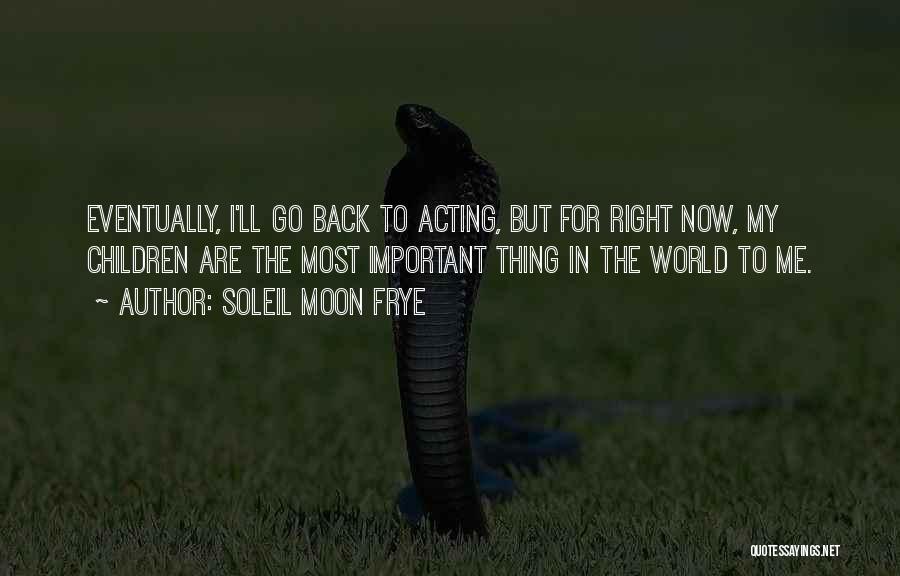 EVENTUALLY, I'LL GO BACK TO ACTING, BUT FOR RIGHT NOW, MY CHILDREN ARE THE MOST IMPORTANT THING IN THE WORLD TO ME.
~ AUTHOR: SOLEIL MOON FRYE

QUOTESSAYINGS.NET